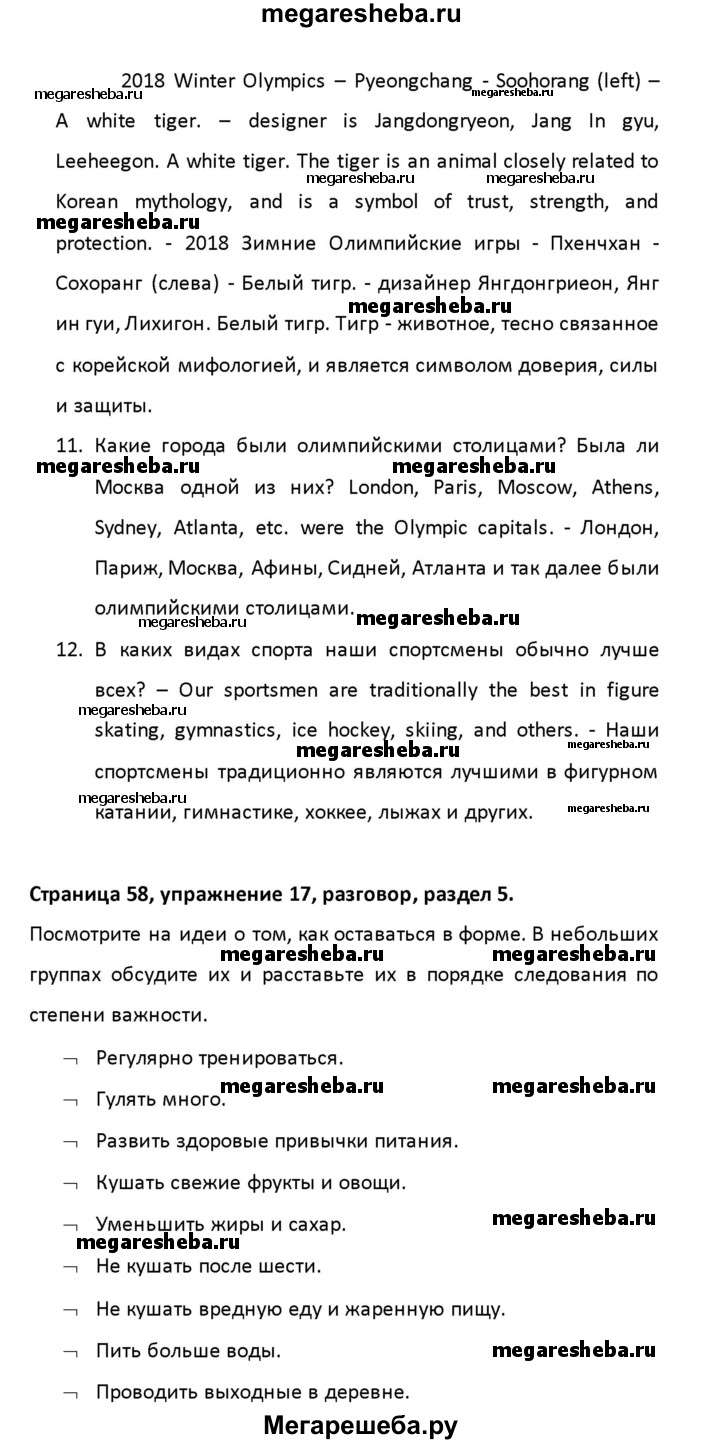 megaresheba.ru

2018 Winter Olympics – Pyeongchang - Soohorang (left) – A white tiger. – designer is Jangdongryeon, Jang In gyu, Leeheegon. A white tiger. The tiger is an animal closely related to Korean mythology, and is a symbol of trust, strength, and protection. - 2018 Зимние Олимпийские игры - Пхенчхан - Сохоранг (слева) - Белый тигр. - дизайнер Янгдонгриеон, Янг ин гуи, Лихигон. Белый тигр. Тигр - животное, тесно связанное с корейской мифологией, и является символом доверия, силы и защиты.

11. Какие города были олимпийскими столицами? Была ли Москва одной из них? London, Paris, Moscow, Athens, Sydney, Atlanta, etc. were the Olympic capitals. - Лондон, Париж, Москва, Афины, Сидней, Атланта и так далее были олимпийскими столицами.

12. В каких видах спорта наши спортсмены обычно лучше всех? – Our sportsmen are traditionally the best in figure skating, gymnastics, ice hockey, skiing, and others. - Наши спортсмены традиционно являются лучшими в фигурном катании, гимнастике, хоккее, лыжах и других.

Страница 58, упражнение 17, разговор, раздел 5.

Посмотрите на идеи о том, как оставаться в форме. В небольших группах обсудите их и расставьте их в порядке следования по степени важности.

¬ Регулярно тренироваться.
¬ Гулять много.
¬ Развить здоровые привычки питания.
¬ Кушать свежие фрукты и овощи.
¬ Уменьшить жиры и сахар.
¬ Не кушать после шести.
¬ Не кушать вредную еду и жаренную пищу.
¬ Пить больше воды.
¬ Проводить выходные в деревне.

Мегарешеба.ру